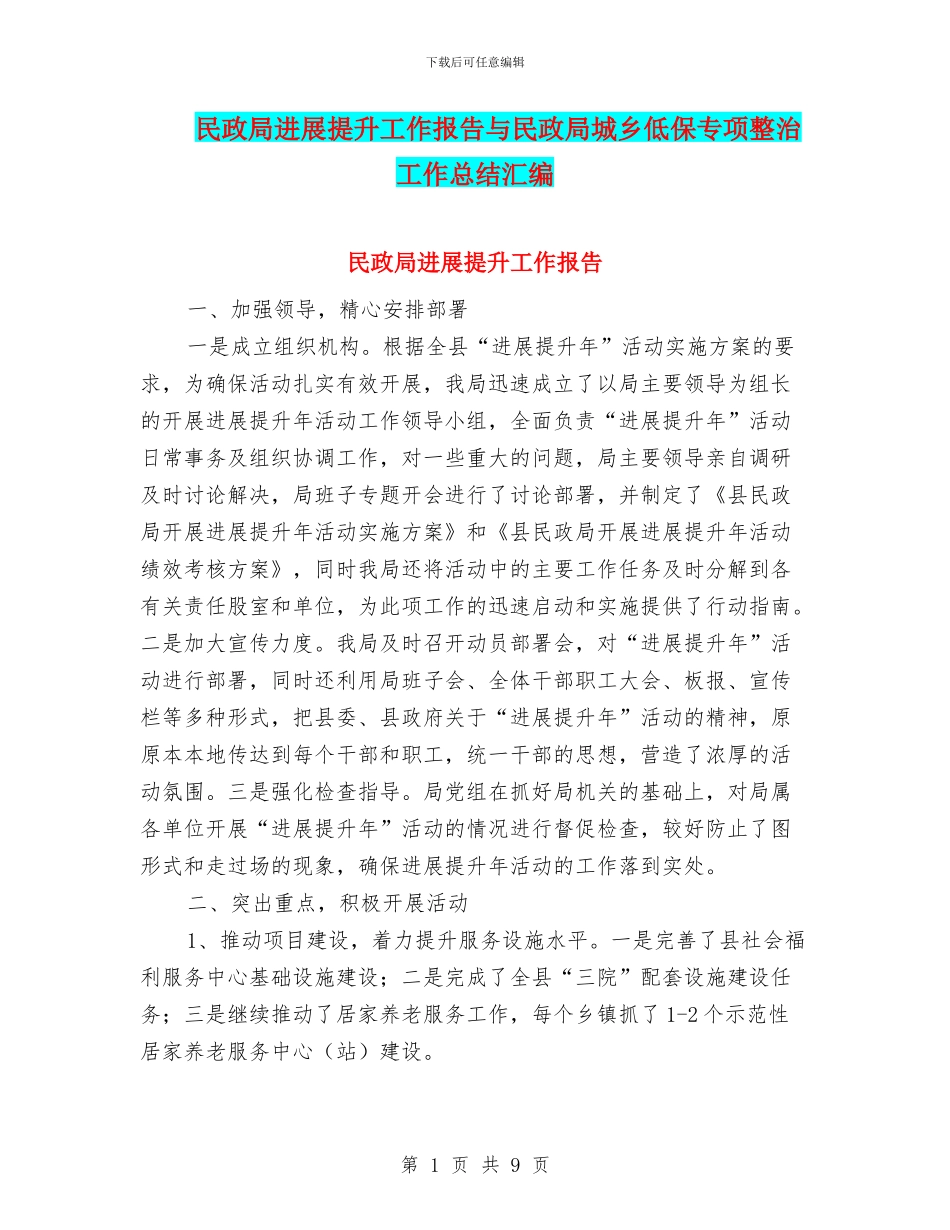 下载后可任意编辑

民政局进展提升工作报告与民政局城乡低保专项整治工作总结汇编

民政局进展提升工作报告

一、加强领导，精心安排部署

一是成立组织机构。根据全县“进展提升年”活动实施方案的要求，为确保活动扎实有效开展，我局迅速成立了以局主要领导为组长的开展进展提升年活动工作领导小组，全面负责“进展提升年”活动日常事务及组织协调工作，对一些重大的问题，局主要领导亲自调研及时讨论解决，局班子专题开会进行了讨论部署，并制定了《县民政局开展进展提升年活动实施方案》和《县民政局开展进展提升年活动绩效考核方案》，同时我局还将活动中的主要工作任务及时分解到各有关责任股室和单位，为此项工作的迅速启动和实施提供了行动指南。二是加大宣传力度。我局及时召开动员部署会，对“进展提升年”活动进行部署，同时还利用局班子会、全体干部职工大会、板报、宣传栏等多种形式，把县委、县政府关于“进展提升年”活动的精神，原原本本地传达到每个干部和职工，统一干部的思想，营造了浓厚的活动氛围。三是强化检查指导。局党组在抓好局机关的基础上，对局属各单位开展“进展提升年”活动的情况进行督促检查，较好防止了图形式和走过场的现象，确保进展提升年活动的工作落到实处。

二、突出重点，积极开展活动

1、推动项目建设，着力提升服务设施水平。一是完善了县社会福利服务中心基础设施建设；二是完成了全县“三院”配套设施建设任务；三是继续推动了居家养老服务工作，每个乡镇抓了1-2个示范性居家养老服务中心（站）建设。

第 1 页 共 9 页